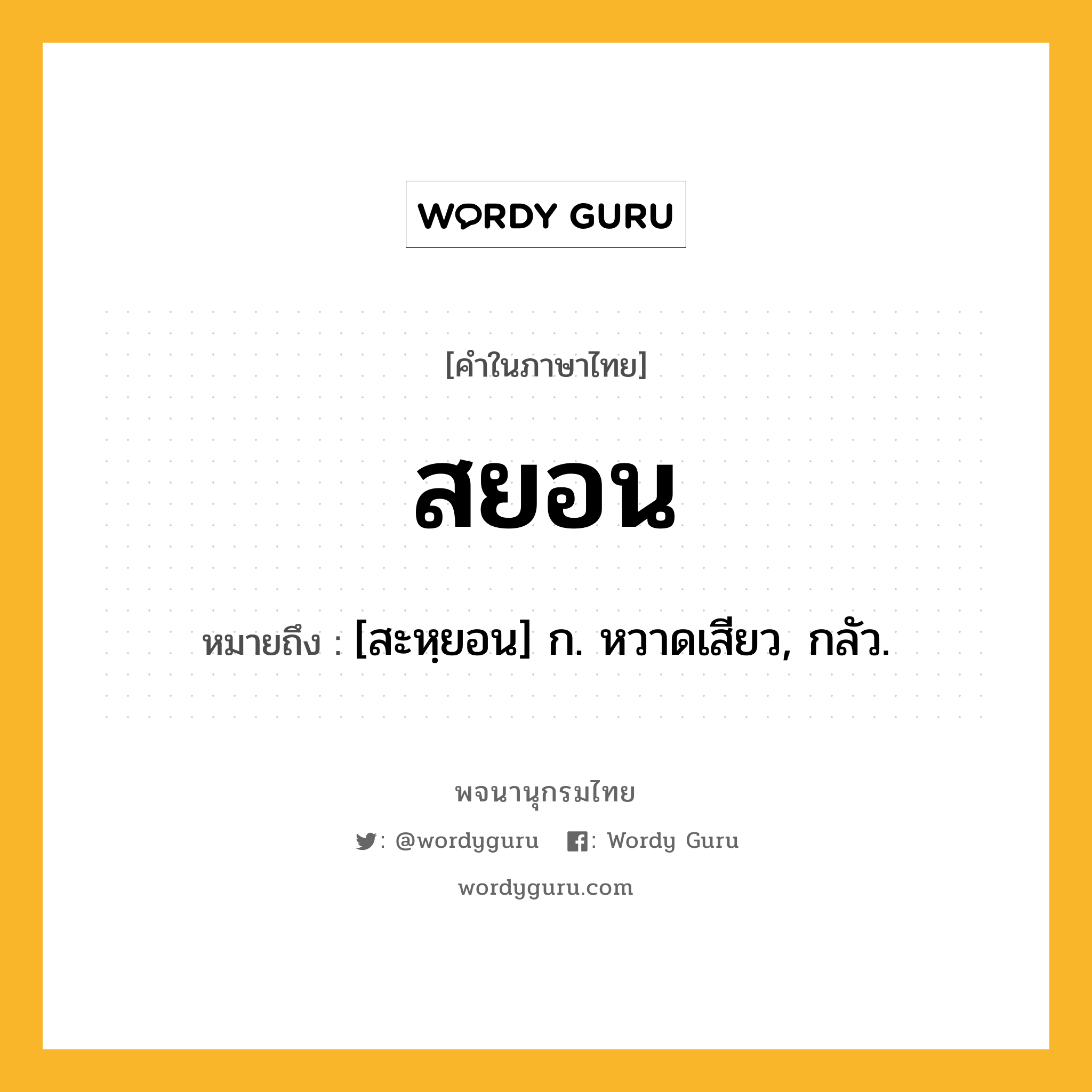 WORDY GURU

[คำในภาษาไทย]

สยอน

หมายถึง : [สะหฺยอน] ก. หวาดเสียว, กลัว.

พจนานุกรมไทย

: @wordyguru : Wordy Guru

wordyguru.com